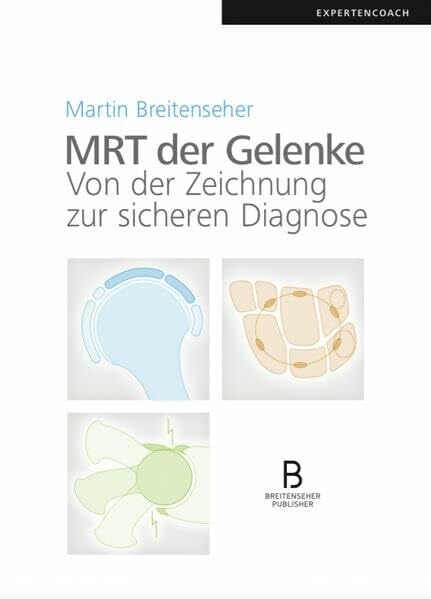 EXPERTENCOACH

Martin Breitenseher

MRT der Gelenke
Von der Zeichnung zur sicheren Diagnose

B
BREITENSEHER PUBLISHER